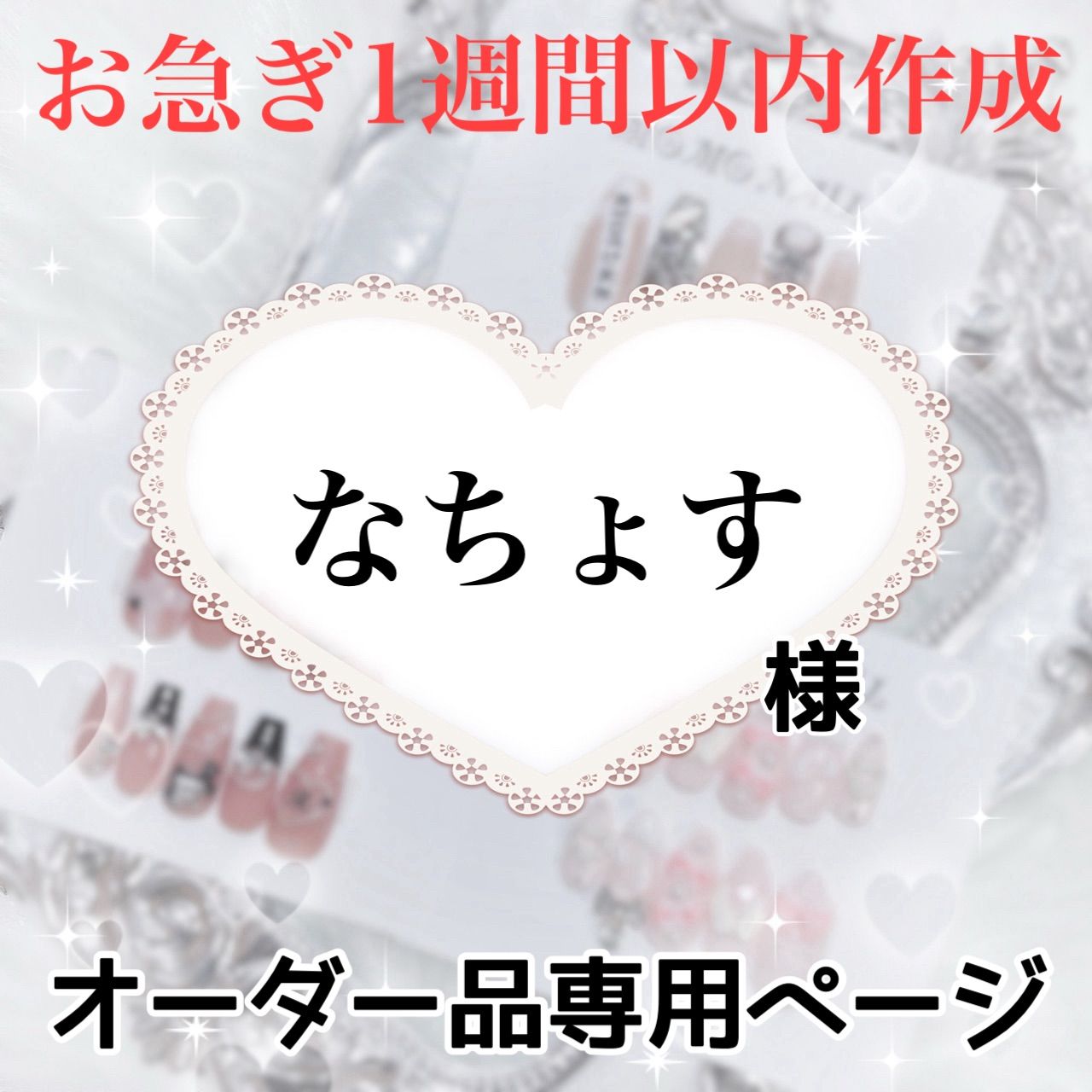 お急ぎ1週間以内作成

なちょす

様

オーダー品専用ページ